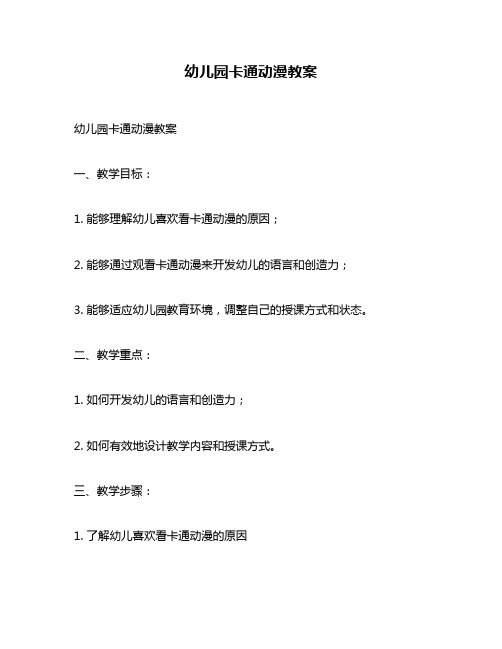 幼儿园卡通动漫教案

幼儿园卡通动漫教案

一、教学目标：

1. 能够理解幼儿喜欢看卡通动漫的原因；

2. 能够通过观看卡通动漫来开发幼儿的语言和创造力；

3. 能够适应幼儿园教育环境，调整自己的授课方式和状态。

二、教学重点：

1. 如何开发幼儿的语言和创造力；

2. 如何有效地设计教学内容和授课方式。

三、教学步骤：

1. 了解幼儿喜欢看卡通动漫的原因